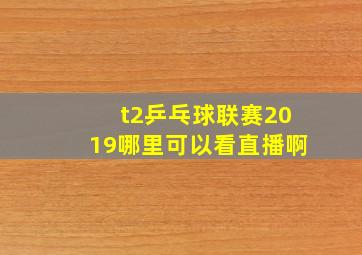 t2乒乓球联赛2019哪里可以看直播啊